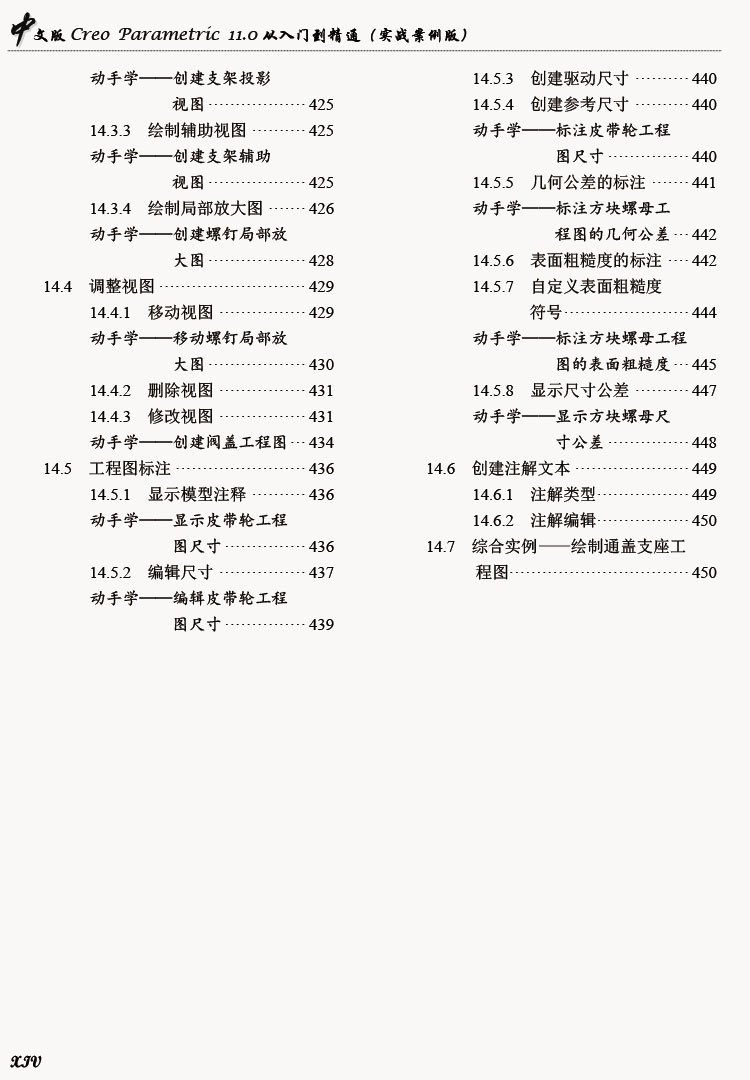 中文版 Creo Parametric 11.0 从入门到精通（实战案例版）

动手学——创建支架投影视图 425
14.3.3 绘制辅助视图 425
动手学——创建支架辅助视图 425
14.3.4 绘制局部放大图 426
动手学——创建螺钉局部放大图 428
14.4 调整视图 429
14.4.1 移动视图 429
动手学——移动螺钉局部放大图 430
14.4.2 删除视图 431
14.4.3 修改视图 431
动手学——创建阀盖工程图 434
14.5 工程图标注 436
14.5.1 显示模型注释 436
动手学——显示皮带轮工程图尺寸 436
14.5.2 编辑尺寸 437
动手学——编辑皮带轮工程图尺寸 439

14.5.3 创建驱动尺寸 440
14.5.4 创建参考尺寸 440
动手学——标注皮带轮工程图尺寸 440
14.5.5 几何公差的标注 441
动手学——标注方块螺母工程图的几何公差 442
14.5.6 表面粗糙度的标注 442
14.5.7 自定义表面粗糙度符号 444
动手学——标注方块螺母工程图的表面粗糙度 445
14.5.8 显示尺寸公差 447
动手学——显示方块螺母尺寸公差 448
14.6 创建注解文本 449
14.6.1 注解类型 449
14.6.2 注解编辑 450
14.7 综合实例——绘制通盖支座工程图 450

XIV